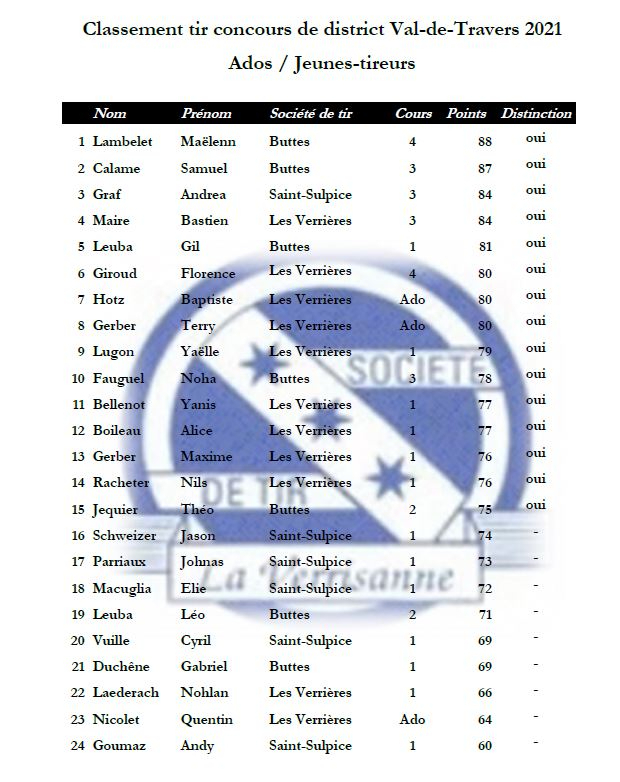 Classement tir concours de district Val-de-Travers 2021

Ados / Jeunes-tireurs

| | Nom | Prénom | Société de tir | Cours | Points | Distinction |
|---|---|---|---|---|---|---|
| 1 | Lambelet | Maëlenn | Buttes | 4 | 88 | oui |
| 2 | Calame | Samuel | Buttes | 3 | 87 | oui |
| 3 | Graf | Andrea | Saint-Sulpice | 3 | 84 | oui |
| 4 | Maire | Bastien | Les Verrières | 3 | 84 | oui |
| 5 | Leuba | Gil | Buttes | 1 | 81 | oui |
| 6 | Giroud | Florence | Les Verrières | 4 | 80 | oui |
| 7 | Hotz | Baptiste | Les Verrières | Ado | 80 | oui |
| 8 | Gerber | Terry | Les Verrières | Ado | 80 | oui |
| 9 | Lugon | Yaëlle | Les Verrières | 1 | 79 | oui |
| 10 | Fauguel | Noha | Buttes | 3 | 78 | oui |
| 11 | Bellenot | Yanis | Les Verrières | 1 | 77 | oui |
| 12 | Boileau | Alice | Les Verrières | 1 | 77 | oui |
| 13 | Gerber | Maxime | Les Verrières | 1 | 76 | oui |
| 14 | Racheter | Nils | Les Verrières | 1 | 76 | oui |
| 15 | Jequier | Théo | Buttes | 2 | 75 | oui |
| 16 | Schweizer | Jason | Saint-Sulpice | 1 | 74 | - |
| 17 | Parriaux | Johnas | Saint-Sulpice | 1 | 73 | - |
| 18 | Macuglia | Elie | Saint-Sulpice | 1 | 72 | - |
| 19 | Leuba | Léo | Buttes | 2 | 71 | - |
| 20 | Vuille | Cyril | Saint-Sulpice | 1 | 69 | - |
| 21 | Duchêne | Gabriel | Buttes | 1 | 69 | - |
| 22 | Laederach | Nohlan | Les Verrières | 1 | 66 | - |
| 23 | Nicolet | Quentin | Les Verrières | Ado | 64 | - |
| 24 | Goumaz | Andy | Saint-Sulpice | 1 | 60 | - |

SOCIETE DE TIR La Verrisanne